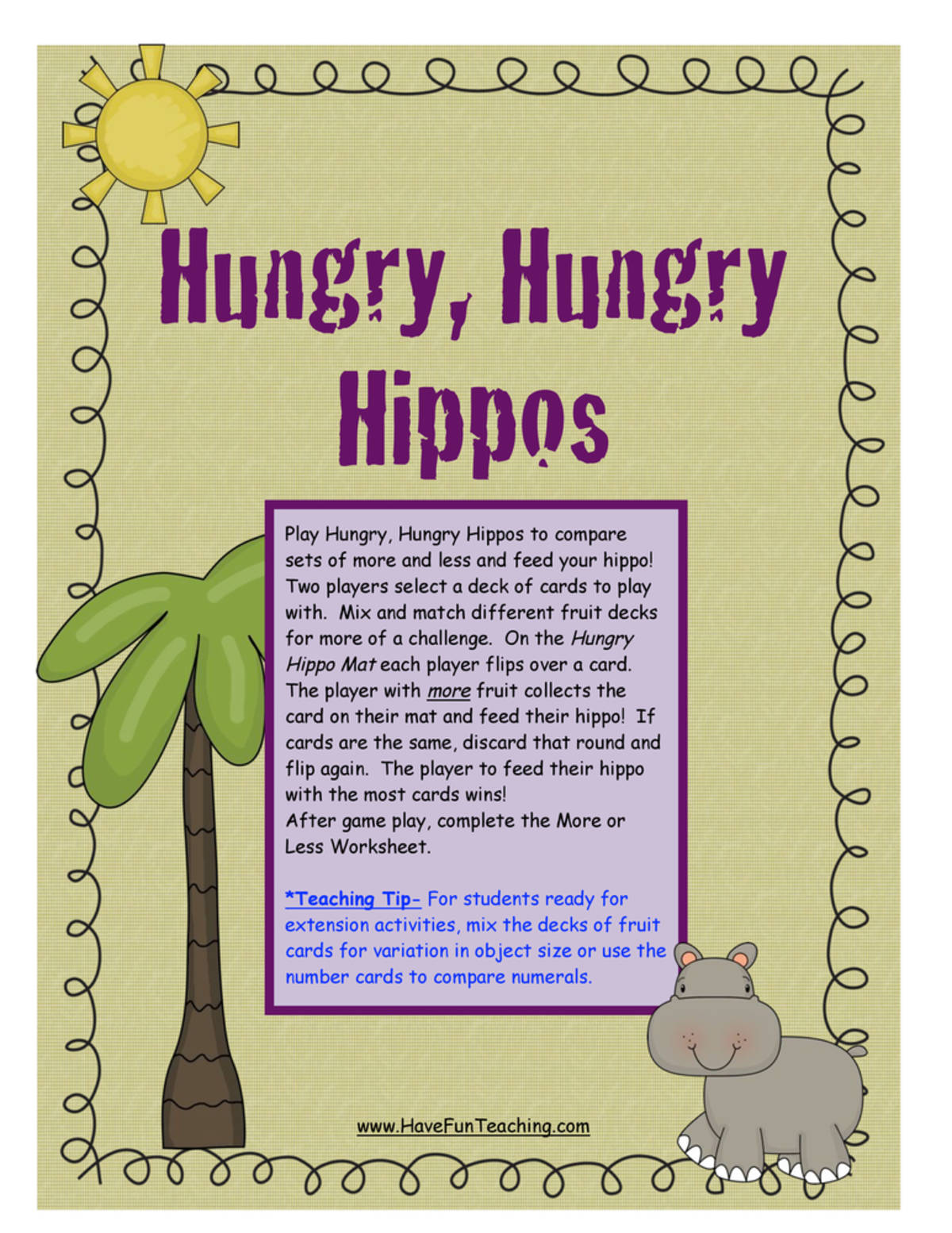 Hungry, Hungry Hippos

Play Hungry, Hungry Hippos to compare sets of more and less and feed your hippo! Two players select a deck of cards to play with. Mix and match different fruit decks for more of a challenge. On the Hungry Hippo Mat each player flips over a card. The player with more fruit collects the card on their mat and feed their hippo! If cards are the same, discard that round and flip again. The player to feed their hippo with the most cards wins!
After game play, complete the More or Less Worksheet.

*Teaching Tip- For students ready for extension activities, mix the decks of fruit cards for variation in object size or use the number cards to compare numerals.

www.HaveFunTeaching.com